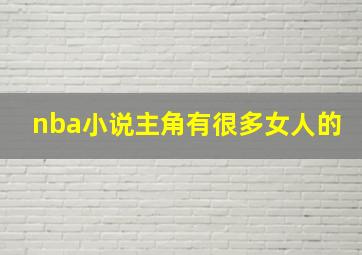 nba小说主角有很多女人的